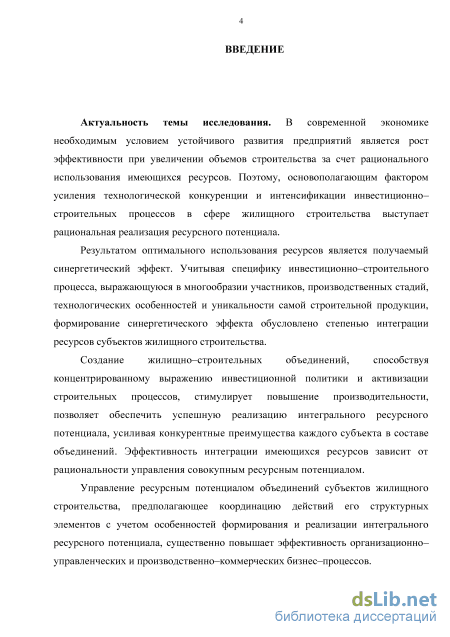 4

ВВЕДЕНИЕ

Актуальность темы исследования. В современной экономике необходимым условием устойчивого развития предприятий является рост эффективности при увеличении объемов строительства за счет рационального использования имеющихся ресурсов. Поэтому, основополагающим фактором усиления технологической конкуренции и интенсификации инвестиционно–строительных процессов в сфере жилищного строительства выступает рациональная реализация ресурсного потенциала.

Результатом оптимального использования ресурсов является получаемый синергетический эффект. Учитывая специфику инвестиционно–строительного процесса, выражающуюся в многообразии участников, производственных стадий, технологических особенностей и уникальности самой строительной продукции, формирование синергетического эффекта обусловлено степенью интеграции ресурсов субъектов жилищного строительства.

Создание жилищно–строительных объединений, способствуя концентрированному выражению инвестиционной политики и активизации строительных процессов, стимулирует повышение производительности, позволяет обеспечить успешную реализацию интегрального ресурсного потенциала, усиливая конкурентные преимущества каждого субъекта в составе объединений. Эффективность интеграции имеющихся ресурсов зависит от рациональности управления совокупным ресурсным потенциалом.

Управление ресурсным потенциалом объединений субъектов жилищного строительства, предполагающее координацию действий его структурных элементов с учетом особенностей формирования и реализации интегрального ресурсного потенциала, существенно повышает эффективность организационно–управленческих и производственно–коммерческих бизнес–процессов.

dsLib.net
библиотека диссертаций